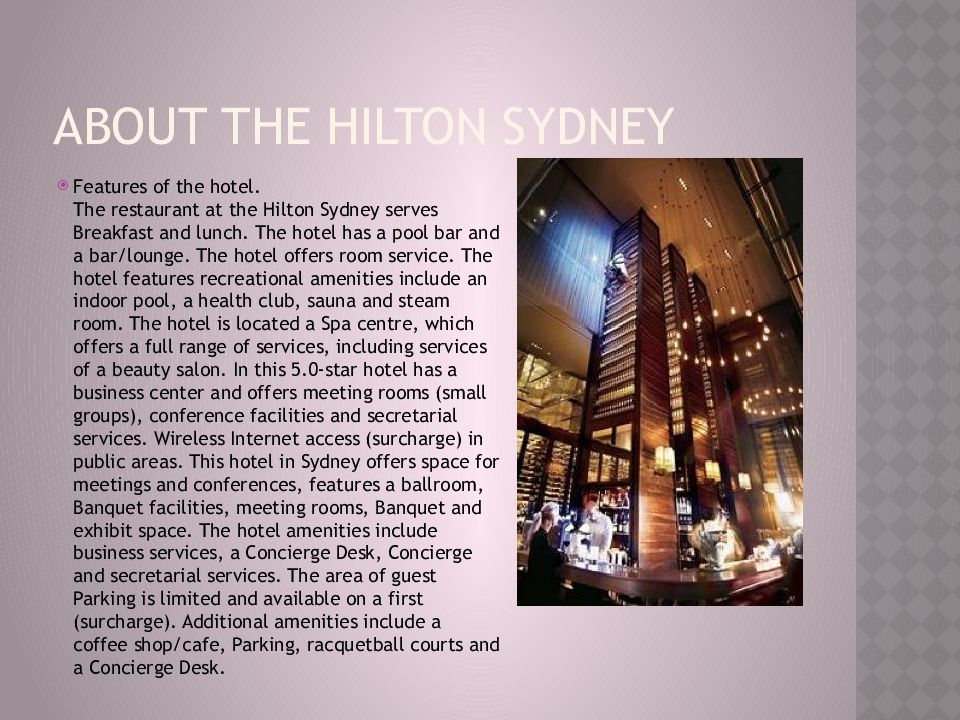 ABOUT THE HILTON SYDNEY

Features of the hotel.
The restaurant at the Hilton Sydney serves Breakfast and lunch. The hotel has a pool bar and a bar/lounge. The hotel offers room service. The hotel features recreational amenities include an indoor pool, a health club, sauna and steam room. The hotel is located a Spa centre, which offers a full range of services, including services of a beauty salon. In this 5.0-star hotel has a business center and offers meeting rooms (small groups), conference facilities and secretarial services. Wireless Internet access (surcharge) in public areas. This hotel in Sydney offers space for meetings and conferences, features a ballroom, Banquet facilities, meeting rooms, Banquet and exhibit space. The hotel amenities include business services, a Concierge Desk, Concierge and secretarial services. The area of guest Parking is limited and available on a first (surcharge). Additional amenities include a coffee shop/cafe, Parking, racquetball courts and a Concierge Desk.